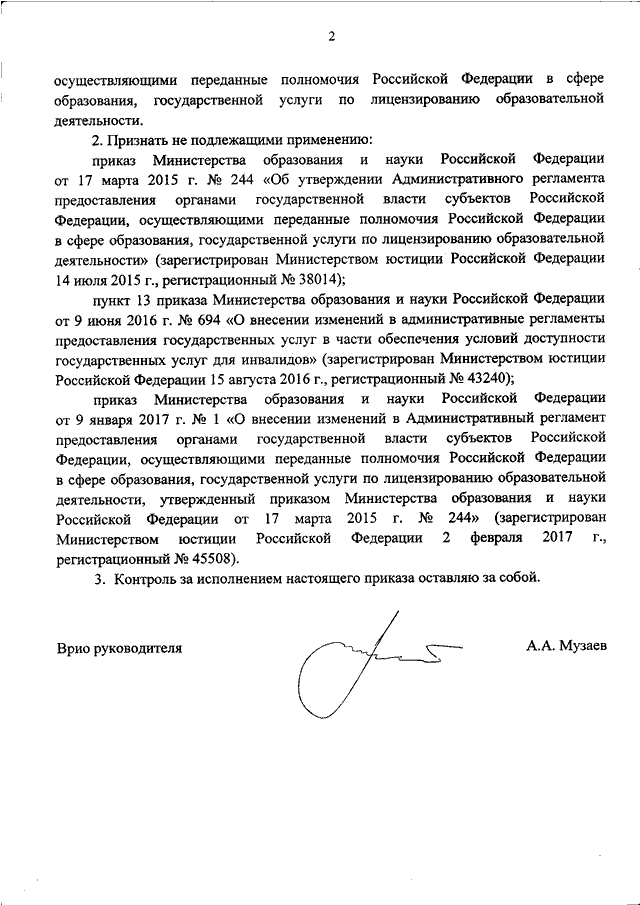 2

осуществляющими переданные полномочия Российской Федерации в сфере образования, государственной услуги по лицензированию образовательной деятельности.

2. Признать не подлежащими применению:

приказ Министерства образования и науки Российской Федерации от 17 марта 2015 г. № 244 «Об утверждении Административного регламента предоставления органами государственной власти субъектов Российской Федерации, осуществляющими переданные полномочия Российской Федерации в сфере образования, государственной услуги по лицензированию образовательной деятельности» (зарегистрирован Министерством юстиции Российской Федерации 14 июля 2015 г., регистрационный № 38014);

пункт 13 приказа Министерства образования и науки Российской Федерации от 9 июня 2016 г. № 694 «О внесении изменений в административные регламенты предоставления государственных услуг в части обеспечения условий доступности государственных услуг для инвалидов» (зарегистрирован Министерством юстиции Российской Федерации 15 августа 2016 г., регистрационный № 43240);

приказ Министерства образования и науки Российской Федерации от 9 января 2017 г. № 1 «О внесении изменений в Административный регламент предоставления органами государственной власти субъектов Российской Федерации, осуществляющими переданные полномочия Российской Федерации в сфере образования, государственной услуги по лицензированию образовательной деятельности, утвержденный приказом Министерства образования и науки Российской Федерации от 17 марта 2015 г. № 244» (зарегистрирован Министерством юстиции Российской Федерации 2 февраля 2017 г., регистрационный № 45508).

3. Контроль за исполнением настоящего приказа оставляю за собой.

Врио руководителя А.А. Музаев